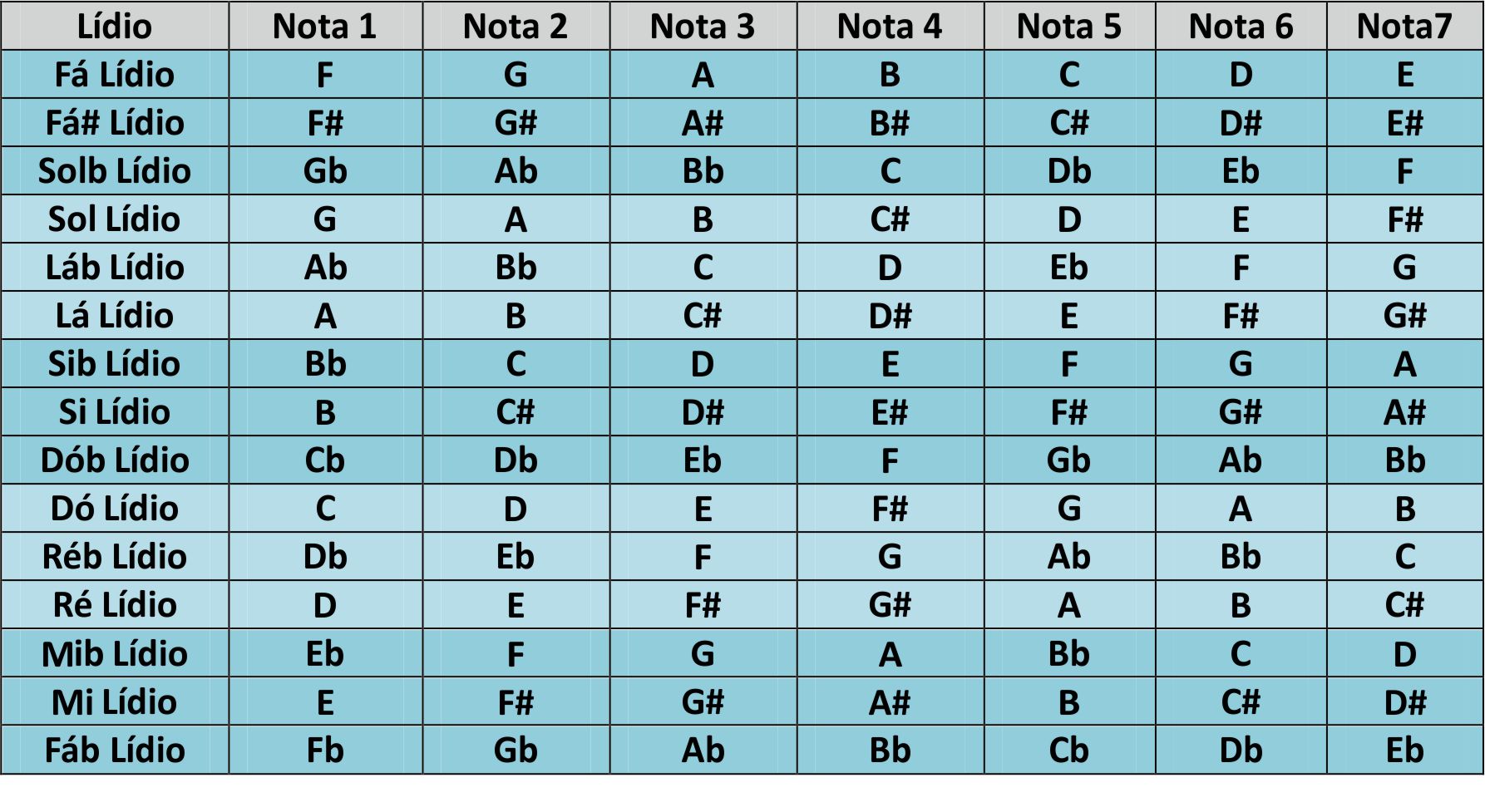 | Lídio | Nota 1 | Nota 2 | Nota 3 | Nota 4 | Nota 5 | Nota 6 | Nota7 |
|---|---|---|---|---|---|---|---|
| Fá Lídio | F | G | A | B | C | D | E |
| Fá# Lídio | F# | G# | A# | B# | C# | D# | E# |
| Solb Lídio | Gb | Ab | Bb | C | Db | Eb | F |
| Sol Lídio | G | A | B | C# | D | E | F# |
| Láb Lídio | Ab | Bb | C | D | Eb | F | G |
| Lá Lídio | A | B | C# | D# | E | F# | G# |
| Sib Lídio | Bb | C | D | E | F | G | A |
| Si Lídio | B | C# | D# | E# | F# | G# | A# |
| Dób Lídio | Cb | Db | Eb | F | Gb | Ab | Bb |
| Dó Lídio | C | D | E | F# | G | A | B |
| Réb Lídio | Db | Eb | F | G | Ab | Bb | C |
| Ré Lídio | D | E | F# | G# | A | B | C# |
| Mib Lídio | Eb | F | G | A | Bb | C | D |
| Mi Lídio | E | F# | G# | A# | B | C# | D# |
| Fáb Lídio | Fb | Gb | Ab | Bb | Cb | Db | Eb |